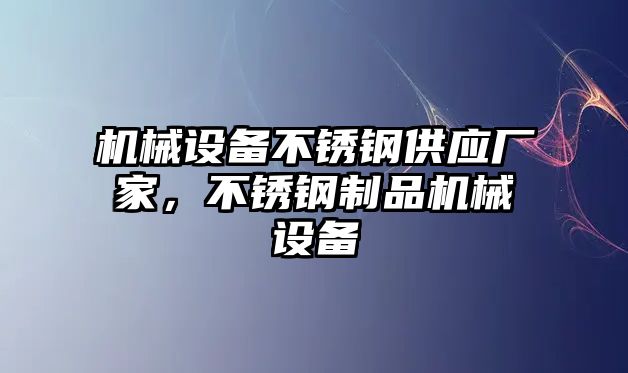 机械设备不锈钢供应厂家，不锈钢制品机械设备